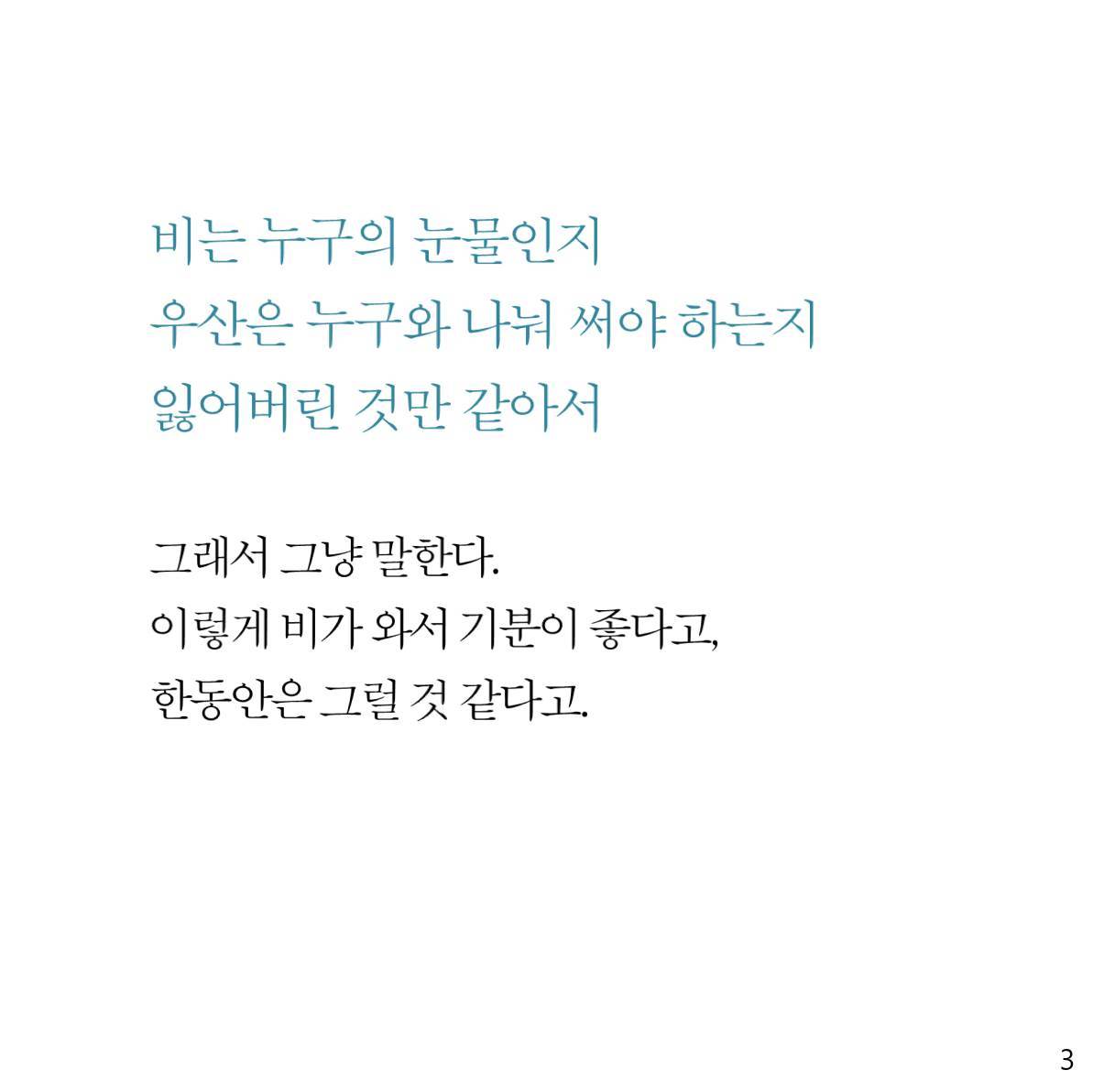 비는 누구의 눈물인지
우산은 누구와 나눠 써야 하는지
잃어버린 것만 같아서

그래서 그냥 말한다.
이렇게 비가 와서 기분이 좋다고,
한동안은 그럴 것 같다고.

3